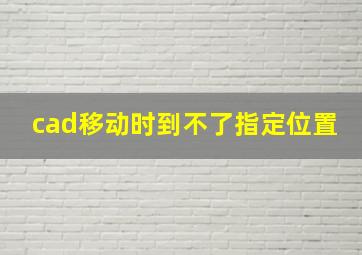 cad移动时到不了指定位置